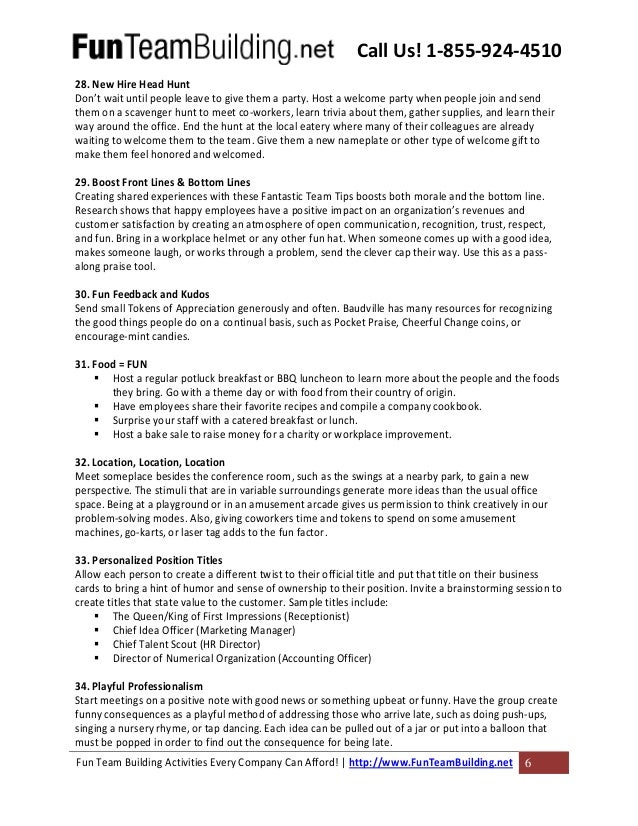 FunTeamBuilding.net Call Us! 1-855-924-4510

28. New Hire Head Hunt
Don't wait until people leave to give them a party. Host a welcome party when people join and send them on a scavenger hunt to meet co-workers, learn trivia about them, gather supplies, and learn their way around the office. End the hunt at the local eatery where many of their colleagues are already waiting to welcome them to the team. Give them a new nameplate or other type of welcome gift to make them feel honored and welcomed.

29. Boost Front Lines & Bottom Lines
Creating shared experiences with these Fantastic Team Tips boosts both morale and the bottom line. Research shows that happy employees have a positive impact on an organization's revenues and customer satisfaction by creating an atmosphere of open communication, recognition, trust, respect, and fun. Bring in a workplace helmet or any other fun hat. When someone comes up with a good idea, makes someone laugh, or works through a problem, send the clever cap their way. Use this as a pass-along praise tool.

30. Fun Feedback and Kudos
Send small Tokens of Appreciation generously and often. Baudville has many resources for recognizing the good things people do on a continual basis, such as Pocket Praise, Cheerful Change coins, or encourage-mint candies.

31. Food = FUN
▪ Host a regular potluck breakfast or BBQ luncheon to learn more about the people and the foods they bring. Go with a theme day or with food from their country of origin.
▪ Have employees share their favorite recipes and compile a company cookbook.
▪ Surprise your staff with a catered breakfast or lunch.
▪ Host a bake sale to raise money for a charity or workplace improvement.

32. Location, Location, Location
Meet someplace besides the conference room, such as the swings at a nearby park, to gain a new perspective. The stimuli that are in variable surroundings generate more ideas than the usual office space. Being at a playground or in an amusement arcade gives us permission to think creatively in our problem-solving modes. Also, giving coworkers time and tokens to spend on some amusement machines, go-karts, or laser tag adds to the fun factor.

33. Personalized Position Titles
Allow each person to create a different twist to their official title and put that title on their business cards to bring a hint of humor and sense of ownership to their position. Invite a brainstorming session to create titles that state value to the customer. Sample titles include:
▪ The Queen/King of First Impressions (Receptionist)
▪ Chief Idea Officer (Marketing Manager)
▪ Chief Talent Scout (HR Director)
▪ Director of Numerical Organization (Accounting Officer)

34. Playful Professionalism
Start meetings on a positive note with good news or something upbeat or funny. Have the group create funny consequences as a playful method of addressing those who arrive late, such as doing push-ups, singing a nursery rhyme, or tap dancing. Each idea can be pulled out of a jar or put into a balloon that must be popped in order to find out the consequence for being late.

Fun Team Building Activities Every Company Can Afford! | http://www.FunTeamBuilding.net 6